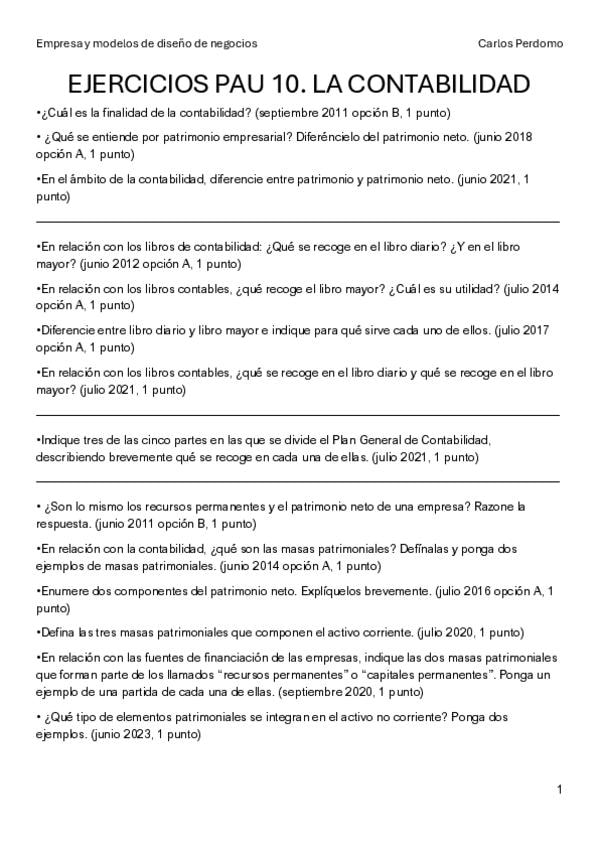 Empresa y modelos de diseño de negocios Carlos Perdomo

EJERCICIOS PAU 10. LA CONTABILIDAD

•¿Cuál es la finalidad de la contabilidad? (septiembre 2011 opción B, 1 punto)

• ¿Qué se entiende por patrimonio empresarial? Diferéncielo del patrimonio neto. (junio 2018 opción A, 1 punto)

•En el ámbito de la contabilidad, diferencie entre patrimonio y patrimonio neto. (junio 2021, 1 punto)

•En relación con los libros de contabilidad: ¿Qué se recoge en el libro diario? ¿Y en el libro mayor? (junio 2012 opción A, 1 punto)

•En relación con los libros contables, ¿qué recoge el libro mayor? ¿Cuál es su utilidad? (julio 2014 opción A, 1 punto)

•Diferencie entre libro diario y libro mayor e indique para qué sirve cada uno de ellos. (julio 2017 opción A, 1 punto)

•En relación con los libros contables, ¿qué se recoge en el libro diario y qué se recoge en el libro mayor? (julio 2021, 1 punto)

•Indique tres de las cinco partes en las que se divide el Plan General de Contabilidad, describiendo brevemente qué se recoge en cada una de ellas. (julio 2021, 1 punto)

• ¿Son lo mismo los recursos permanentes y el patrimonio neto de una empresa? Razone la respuesta. (junio 2011 opción B, 1 punto)

•En relación con la contabilidad, ¿qué son las masas patrimoniales? Defínalas y ponga dos ejemplos de masas patrimoniales. (junio 2014 opción A, 1 punto)

•Enumere dos componentes del patrimonio neto. Explíquelos brevemente. (julio 2016 opción A, 1 punto)

•Defina las tres masas patrimoniales que componen el activo corriente. (julio 2020, 1 punto)

•En relación con las fuentes de financiación de las empresas, indique las dos masas patrimoniales que forman parte de los llamados “recursos permanentes” o “capitales permanentes”. Ponga un ejemplo de una partida de cada una de ellas. (septiembre 2020, 1 punto)

• ¿Qué tipo de elementos patrimoniales se integran en el activo no corriente? Ponga dos ejemplos. (junio 2023, 1 punto)

1